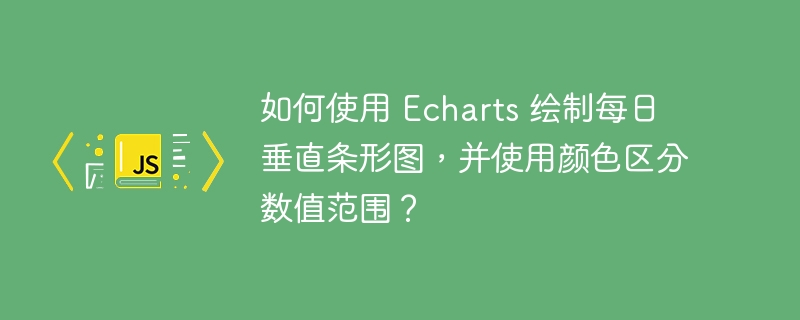 JS

如何使用 Echarts 绘制每日垂直条形图，并使用颜色区分数值范围？